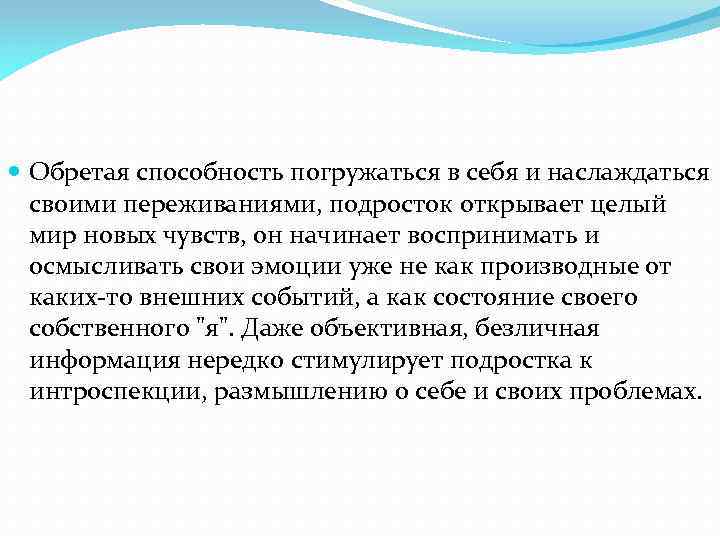 Обретая способность погружаться в себя и наслаждаться своими переживаниями, подросток открывает целый мир новых чувств, он начинает воспринимать и осмысливать свои эмоции уже не как производные от каких-то внешних событий, а как состояние своего собственного "я". Даже объективная, безличная информация нередко стимулирует подростка к интроспекции, размышлению о себе и своих проблемах.